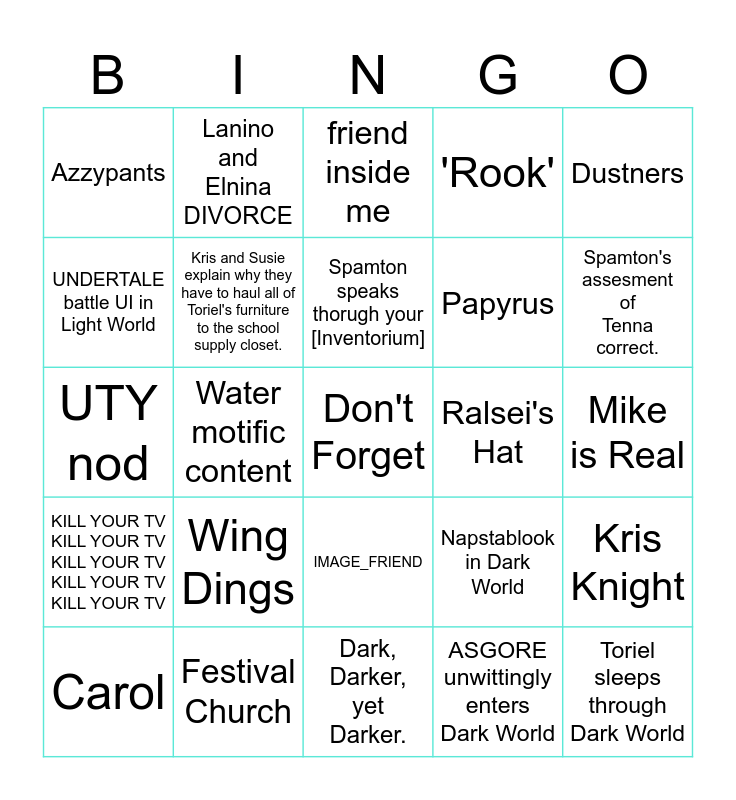 | B | I | N | G | O |
|---|---|---|---|---|
| Azzypants | Lanino and Elnina DIVORCE | friend inside me | 'Rook' | Dustners |
| UNDERTALE battle UI in Light World | Kris and Susie explain why they have to haul all of Toriel's furniture to the school supply closet. | Spamton speaks thorugh your [Inventorium] | Papyrus | Spamton's assesment of Tenna correct. |
| UTY nod | Water motific content | Don't Forget | Ralsei's Hat | Mike is Real |
| KILL YOUR TV KILL YOUR TV KILL YOUR TV KILL YOUR TV KILL YOUR TV | Wing Dings | IMAGE_FRIEND | Napstablook in Dark World | Kris Knight |
| Carol | Festival Church | Dark, Darker, yet Darker. | ASGORE unwittingly enters Dark World | Toriel sleeps through Dark World |